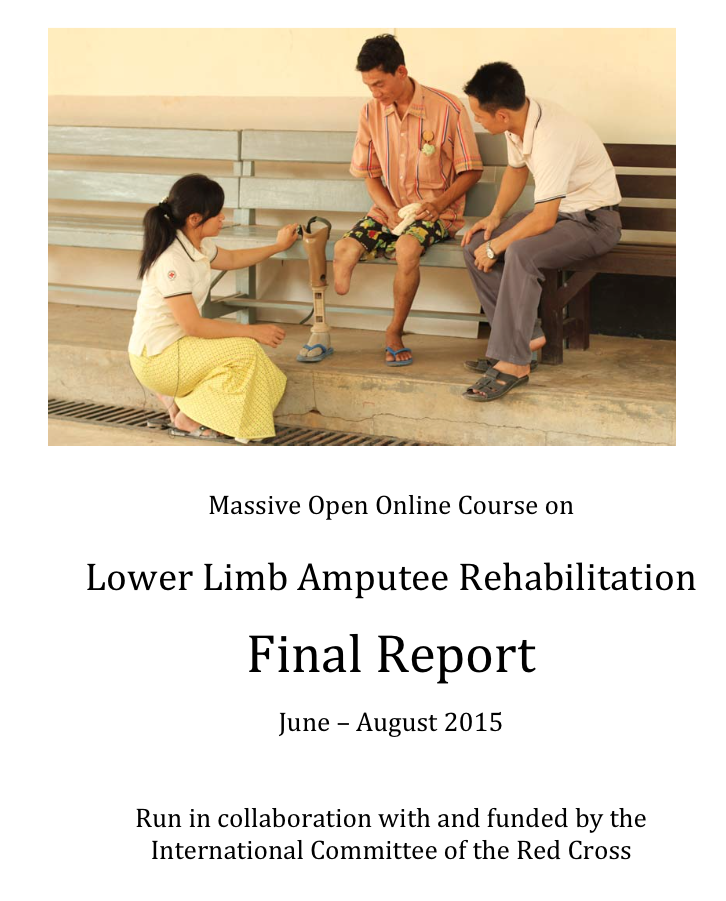 Massive Open Online Course on

Lower Limb Amputee Rehabilitation

Final Report

June – August 2015

Run in collaboration with and funded by the International Committee of the Red Cross